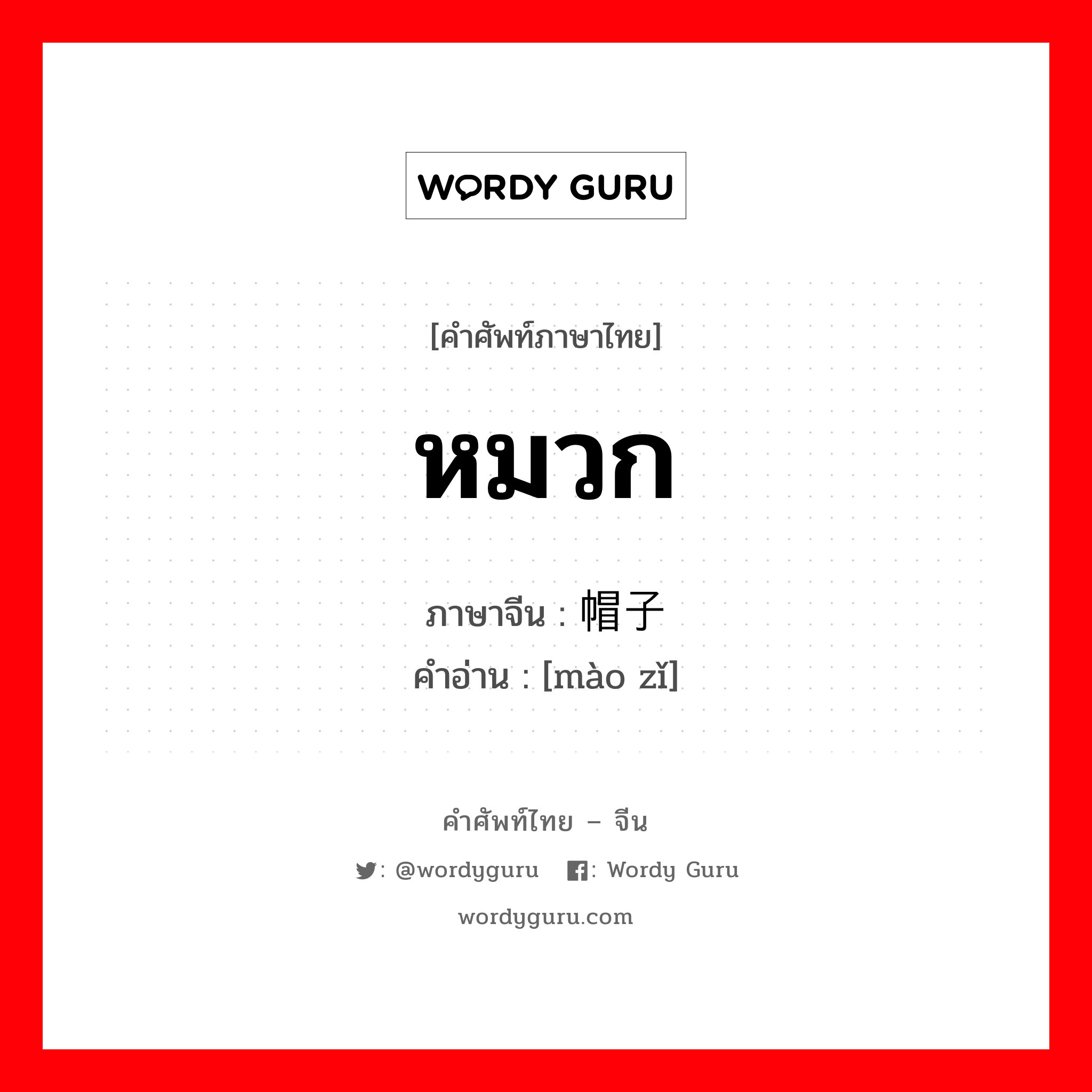 WORDY GURU

[คำศัพท์ภาษาไทย]

หมวก

ภาษาจีน : 帽子
คำอ่าน : [mào zǐ]

คำศัพท์ไทย – จีน

: @wordyguru : Wordy Guru

wordyguru.com